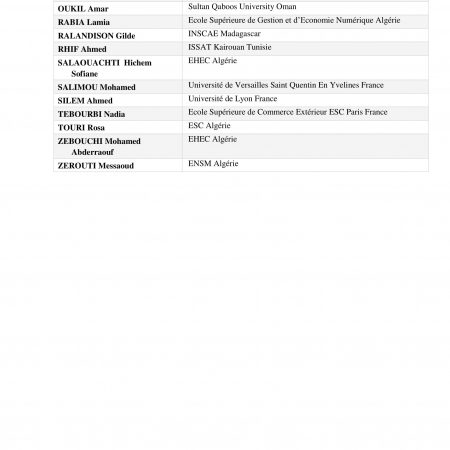 | | |
|---|---|
| OUKIL Amar | Sultan Qaboos University Oman |
| RABIA Lamia | Ecole Supérieure de Gestion et d'Economie Numérique Algérie |
| RALANDISON Gilde | INSCAE Madagascar |
| RHIF Ahmed | ISSAT Kairouan Tunisie |
| SALAOUACHTI Hichem Sofiane | EHEC Algérie |
| SALIMOU Mohamed | Université de Versailles Saint Quentin En Yvelines France |
| SILEM Ahmed | Université de Lyon France |
| TEBOURBI Nadia | Ecole Supérieure de Commerce Extérieur ESC Paris France |
| TOURI Rosa | ESC Algérie |
| ZEBOUCHI Mohamed Abderraouf | EHEC Algérie |
| ZEROUTI Messaoud | ENSM Algérie |